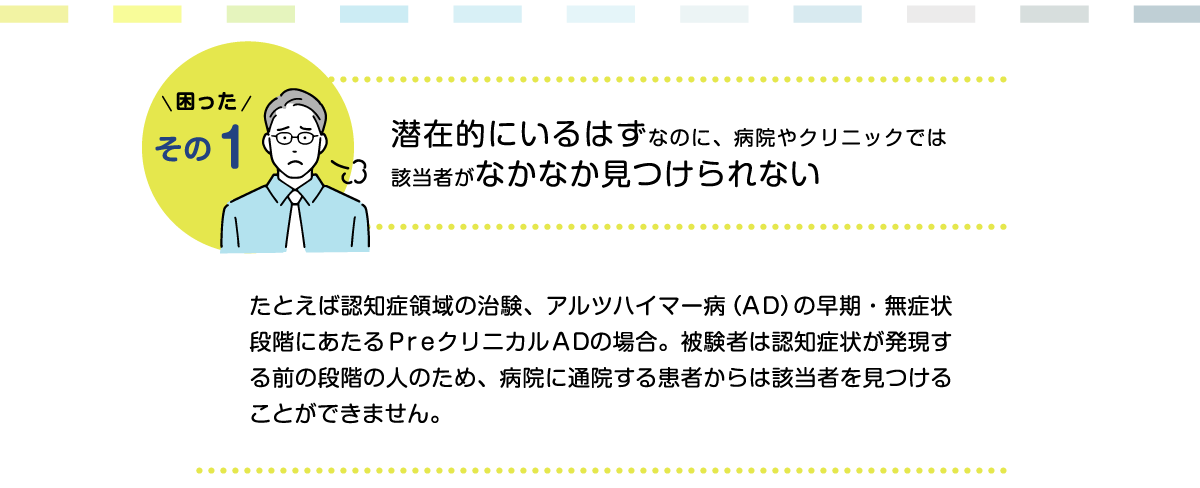 \困った/
その1

潜在的にいるはずなのに、病院やクリニックでは該当者がなかなか見つけられない

たとえば認知症領域の治験、アルツハイマー病（AD）の早期・無症状段階にあたるPreクリニカルADの場合。被験者は認知症状が発現する前の段階の人のため、病院に通院する患者からは該当者を見つけることができません。